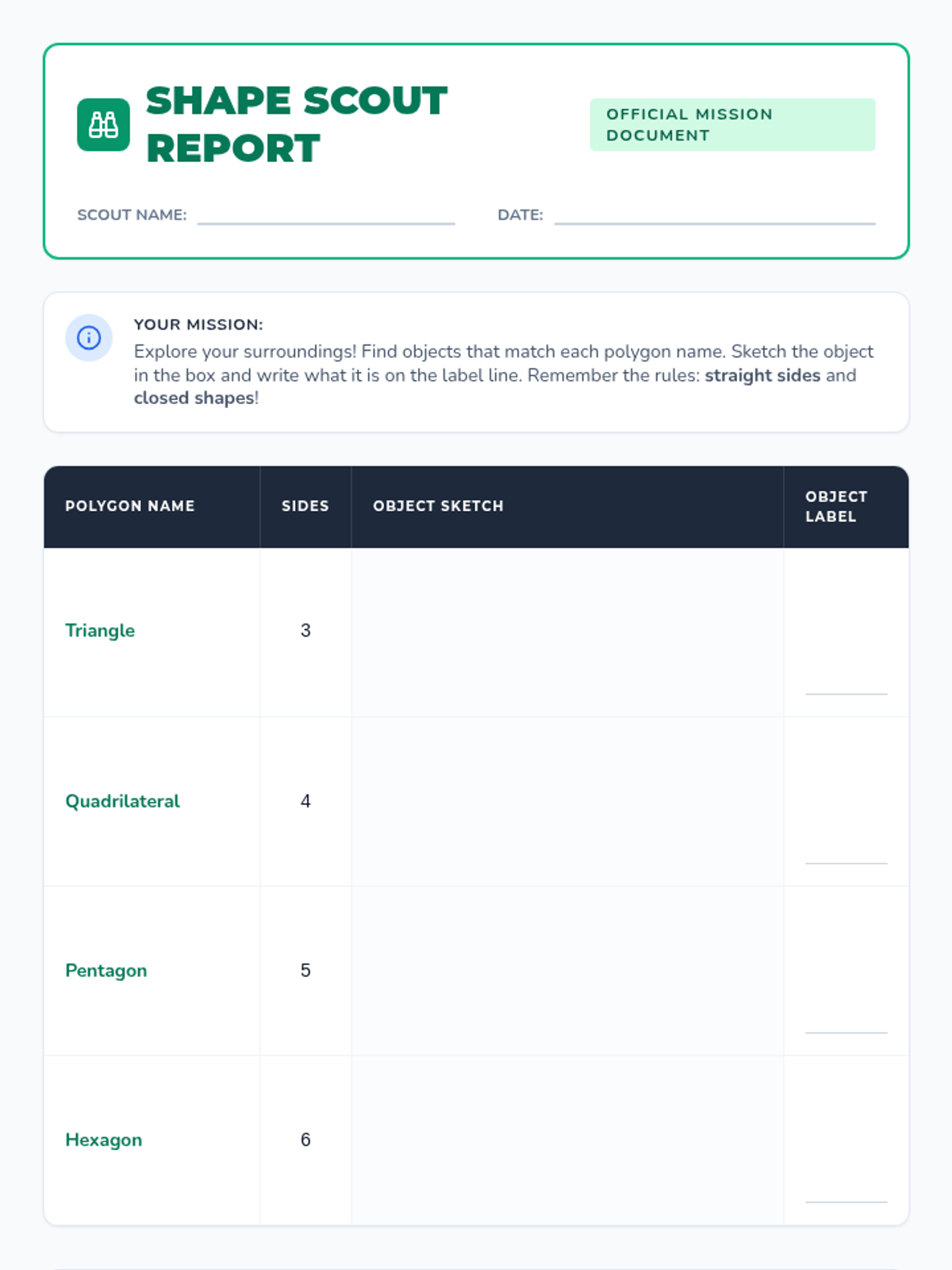 SHAPE SCOUT REPORT

OFFICIAL MISSION DOCUMENT

SCOUT NAME: ____ DATE: ____

YOUR MISSION:

Explore your surroundings! Find objects that match each polygon name. Sketch the object in the box and write what it is on the label line. Remember the rules: straight sides and closed shapes!

| POLYGON NAME | SIDES | OBJECT SKETCH | OBJECT LABEL |
|---|---|---|---|
| Triangle | 3 | | ____ |
| Quadrilateral | 4 | | ____ |
| Pentagon | 5 | | ____ |
| Hexagon | 6 | | ____ |